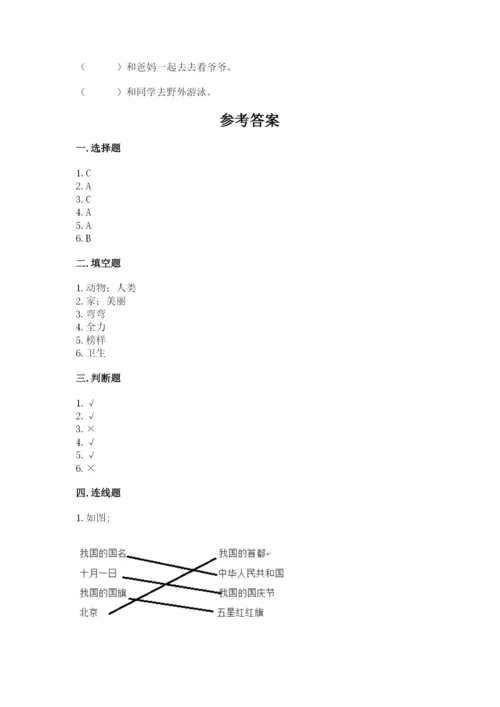 （　　）和爸妈一起去去看爷爷。

（　　）和同学去野外游泳。

参考答案

一. 选择题

1. C
2. A
3. C
4. A
5. A
6. B

二. 填空题

1. 动物；人类
2. 家；美丽
3. 弯弯
4. 全力
5. 榜样
6. 卫生

三. 判断题

1. √
2. √
3. ×
4. √
5. √
6. ×

四. 连线题

1. 如图；

我国的国名
十月一日
我国的国旗
北京

我国的首都
中华人民共和国
我国的国庆节
五星红红旗